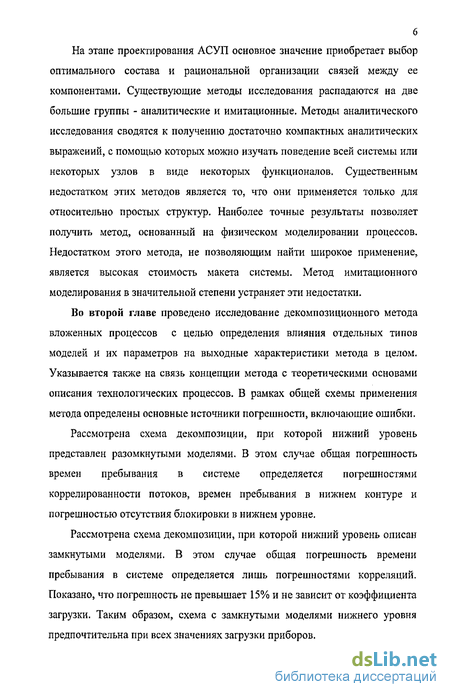 6

На этапе проектирования АСУП основное значение приобретает выбор оптимального состава и рациональной организации связей между ее компонентами. Существующие методы исследования распадаются на две большие группы - аналитические и имитационные. Методы аналитического исследования сводятся к получению достаточно компактных аналитических выражений, с помощью которых можно изучать поведение всей системы или некоторых узлов в виде некоторых функционалов. Существенным недостатком этих методов является то, что они применяется только для относительно простых структур. Наиболее точные результаты позволяет получить метод, основанный на физическом моделировании процессов. Недостатком этого метода, не позволяющим найти широкое применение, является высокая стоимость макета системы. Метод имитационного моделирования в значительной степени устраняет эти недостатки.

Во второй главе проведено исследование декомпозиционного метода вложенных процессов с целью определения влияния отдельных типов моделей и их параметров на выходные характеристики метода в целом. Указывается также на связь концепции метода с теоретическими основами описания технологических процессов. В рамках общей схемы применения метода определены основные источники погрешности, включающие ошибки.

Рассмотрена схема декомпозиции, при которой нижний уровень представлен разомкнутыми моделями. В этом случае общая погрешность времен пребывания в системе определяется погрешностями коррелированности потоков, времен пребывания в нижнем контуре и погрешностью отсутствия блокировки в нижнем уровне.

Рассмотрена схема декомпозиции, при которой нижний уровень описан замкнутыми моделями. В этом случае общая погрешность времени пребывания в системе определяется лишь погрешностями корреляций. Показано, что погрешность не превышает 15% и не зависит от коэффициента загрузки. Таким образом, схема с замкнутыми моделями нижнего уровня предпочтительна при всех значениях загрузки приборов.

dsLib.net
библиотека диссертаций